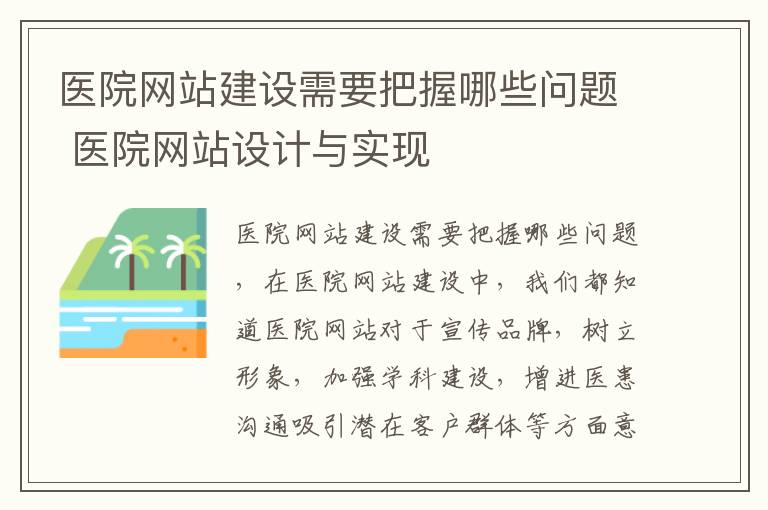 医院网站建设需要把握哪些问题 医院网站设计与实现

医院网站建设需要把握哪些问题，在医院网站建设中，我们都知道医院网站对于宣传品牌，树立形象，加强学科建设，增进医患沟通吸引潜在客户群体等方面意